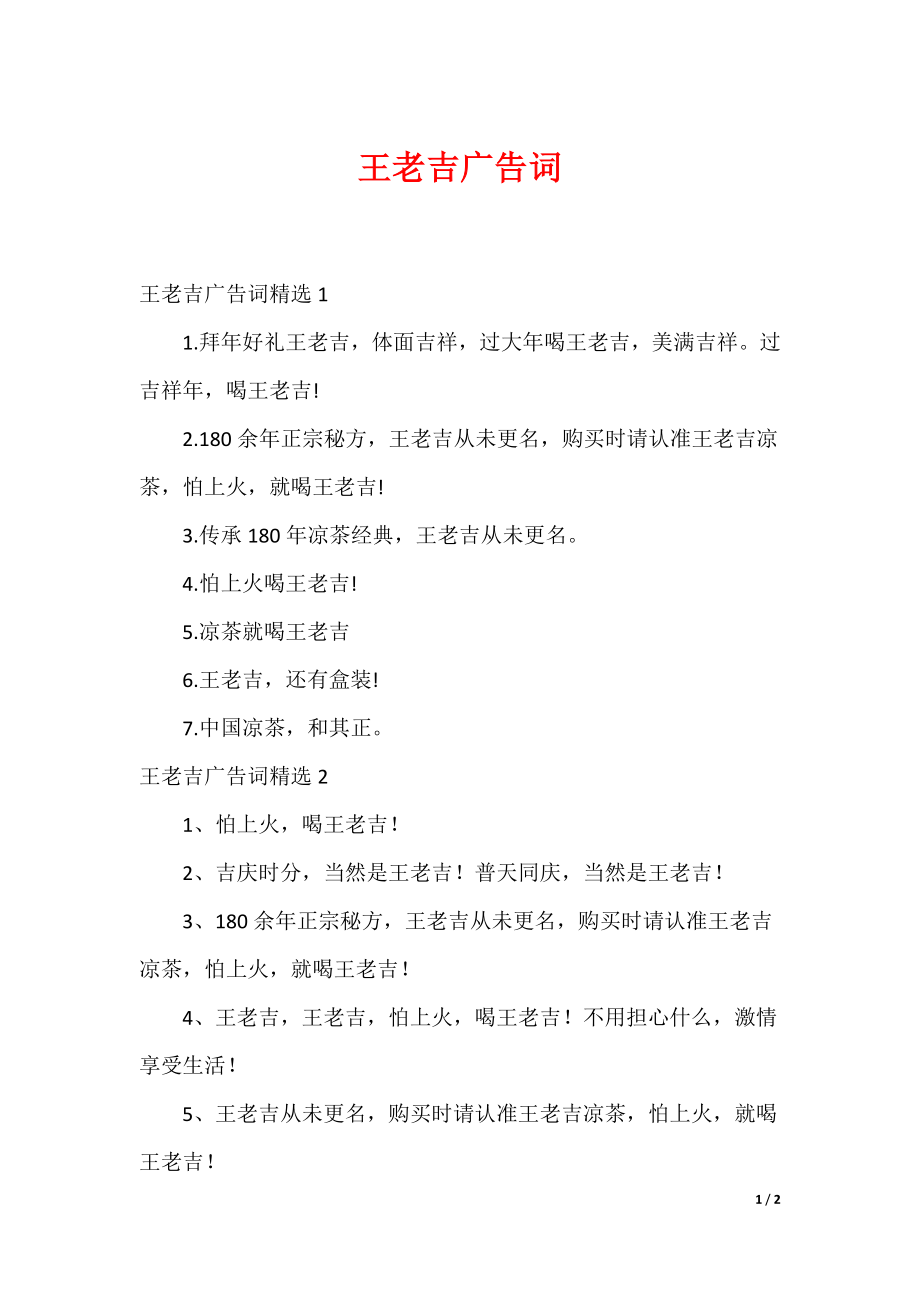 王老吉广告词

王老吉广告词精选 1

1.拜年好礼王老吉，体面吉祥，过大年喝王老吉，美满吉祥。过吉祥年，喝王老吉!

2.180 余年正宗秘方，王老吉从未更名，购买时请认准王老吉凉茶，怕上火，就喝王老吉!

3.传承 180 年凉茶经典，王老吉从未更名。

4.怕上火喝王老吉!

5.凉茶就喝王老吉

6.王老吉，还有盒装!

7.中国凉茶，和其正。

王老吉广告词精选 2

1、怕上火，喝王老吉！

2、吉庆时分，当然是王老吉！普天同庆，当然是王老吉！

3、180 余年正宗秘方，王老吉从未更名，购买时请认准王老吉凉茶，怕上火，就喝王老吉！

4、王老吉，王老吉，怕上火，喝王老吉！不用担心什么，激情享受生活！

5、王老吉从未更名，购买时请认准王老吉凉茶，怕上火，就喝王老吉！

1 / 2